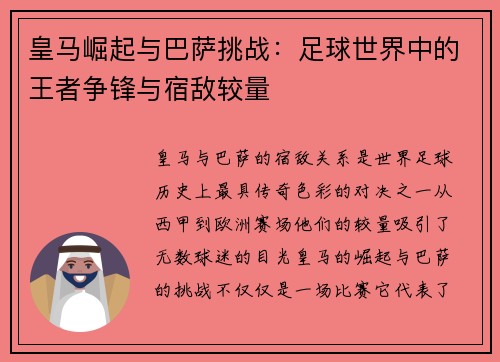 皇马崛起与巴萨挑战：足球世界中的王者争锋与宿敌较量

皇马与巴萨的宿敌关系是世界足球历史上最具传奇色彩的对决之一从西甲到欧洲赛场他们的较量吸引了无数球迷的目光皇马的崛起与巴萨的挑战不仅仅是一场比赛它代表了